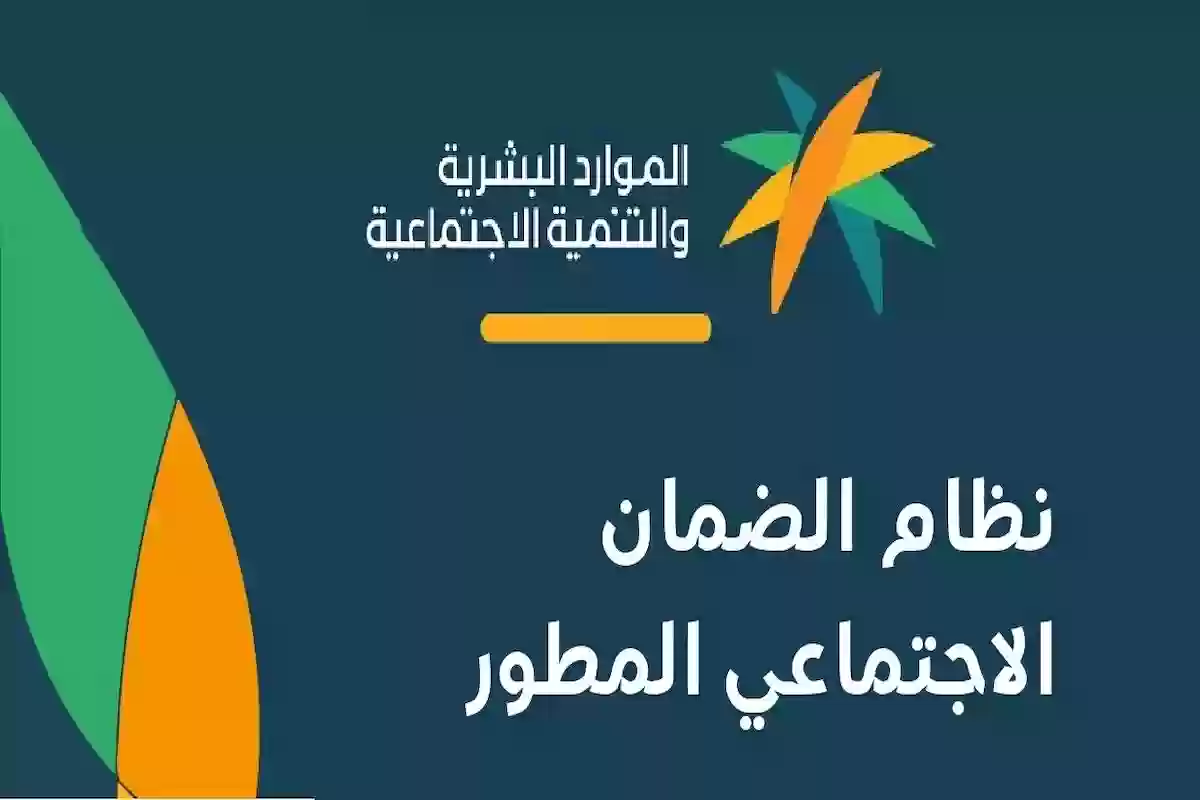 الموارد البشرية
والتنمية الاجتماعية

نظام الضمان
الاجتماعي المطور